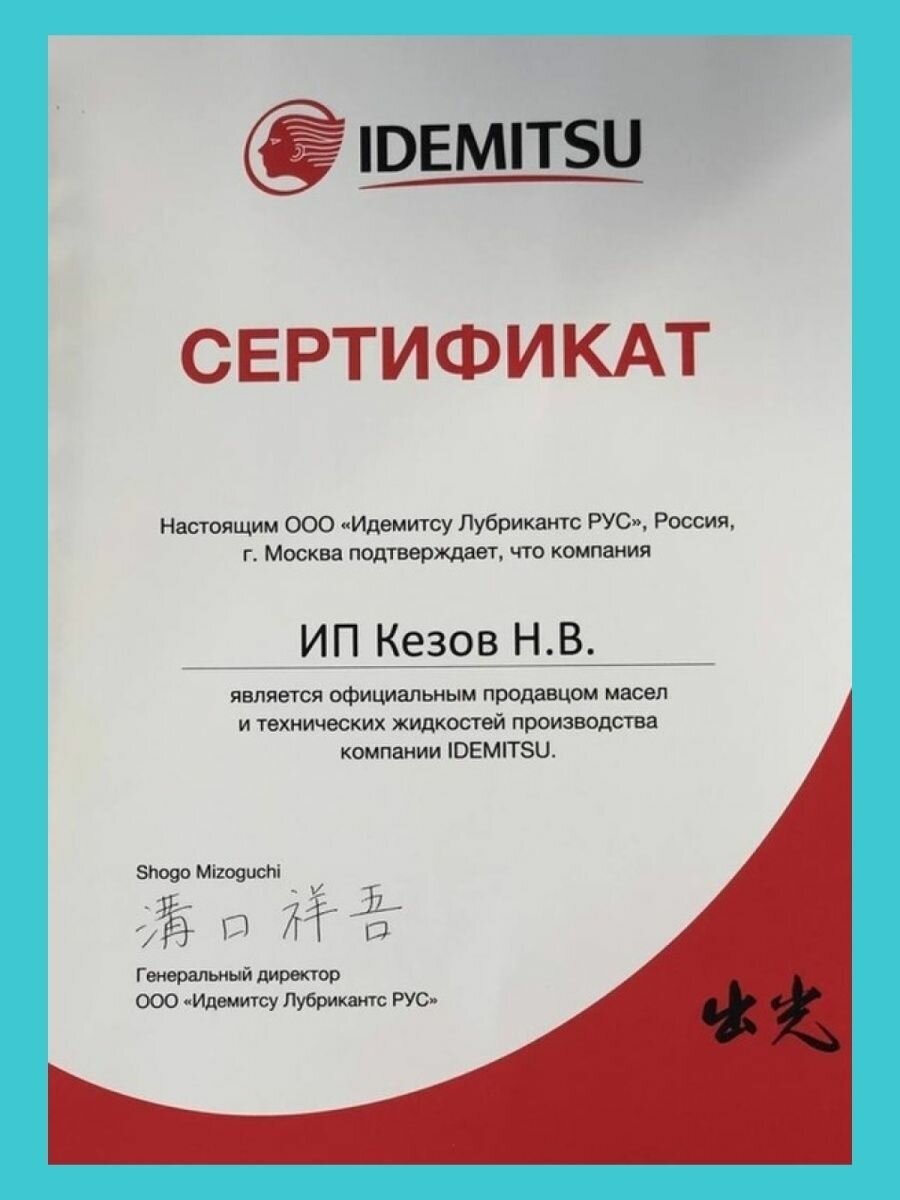 IDEMITSU

СЕРТИФИКАТ

Настоящим ООО «Идемитсу Лубрикантс РУС», Россия, г. Москва подтверждает, что компания

ИП Кезов Н.В.

является официальным продавцом масел и технических жидкостей производства компании IDEMITSU.

Shogo Mizoguchi

溝口祥吾

Генеральный директор
ООО «Идемитсу Лубрикантс РУС»

出光